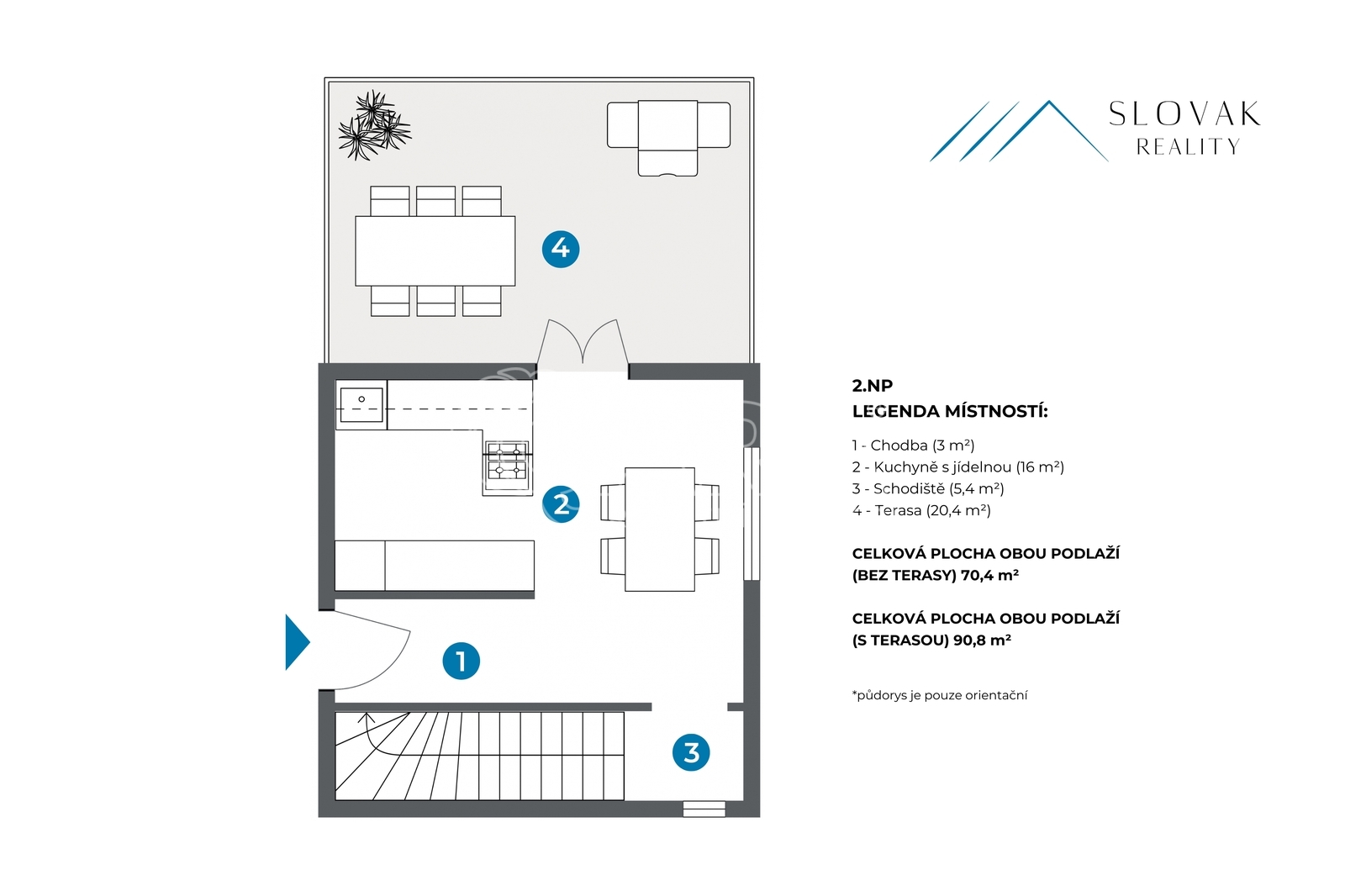 4

2

1

3

SLOVAK
REALITY

2.NP
LEGENDA MÍSTNOSTÍ:

1 - Chodba (3 m²)
2 - Kuchyně s jídelnou (16 m²)
3 - Schodiště (5,4 m²)
4 - Terasa (20,4 m²)

CELKOVÁ PLOCHA OBOU PODLAŽÍ (BEZ TERASY) 70,4 m²

CELKOVÁ PLOCHA OBOU PODLAŽÍ (S TERASOU) 90,8 m²

*půdorys je pouze orientační